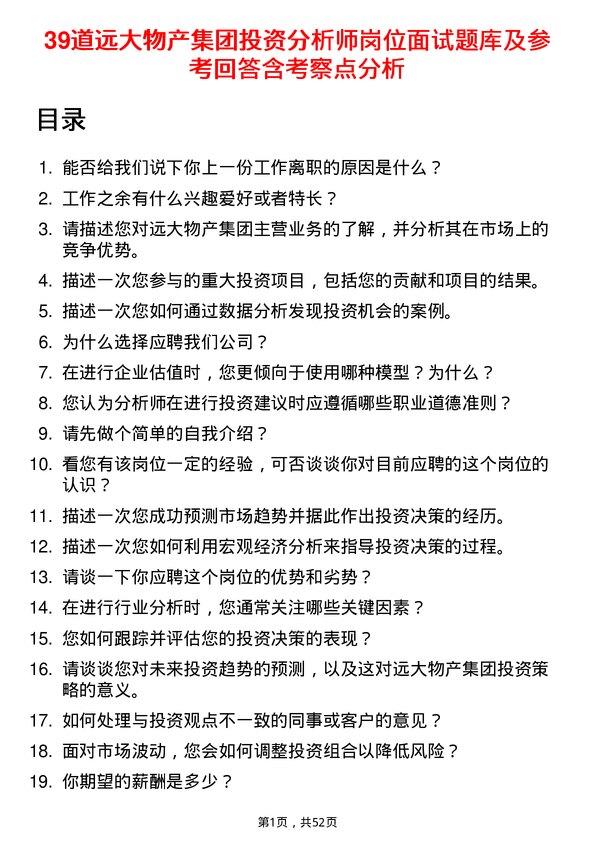 39道远大物产集团投资分析师岗位面试题库及参考回答含考察点分析

目录

1. 能否给我们说下你上一份工作离职的原因是什么？
2. 工作之余有什么兴趣爱好或者特长？
3. 请描述您对远大物产集团主营业务的了解，并分析其在市场上的竞争优势。
4. 描述一次您参与的重大投资项目，包括您的贡献和项目的结果。
5. 描述一次您如何通过数据分析发现投资机会的案例。
6. 为什么选择应聘我们公司？
7. 在进行企业估值时，您更倾向于使用哪种模型？为什么？
8. 您认为分析师在进行投资建议时应遵循哪些职业道德准则？
9. 请先做个简单的自我介绍？
10. 看您有该岗位一定的经验，可否谈谈你对目前应聘的这个岗位的认识？
11. 描述一次您成功预测市场趋势并据此作出投资决策的经历。
12. 描述一次您如何利用宏观经济分析来指导投资决策的过程。
13. 请谈一下你应聘这个岗位的优势和劣势？
14. 在进行行业分析时，您通常关注哪些关键因素？
15. 您如何跟踪并评估您的投资决策的表现？
16. 请谈谈您对未来投资趋势的预测，以及这对远大物产集团投资策略的意义。
17. 如何处理与投资观点不一致的同事或客户的意见？
18. 面对市场波动，您会如何调整投资组合以降低风险？
19. 你期望的薪酬是多少？

第1页，共52页